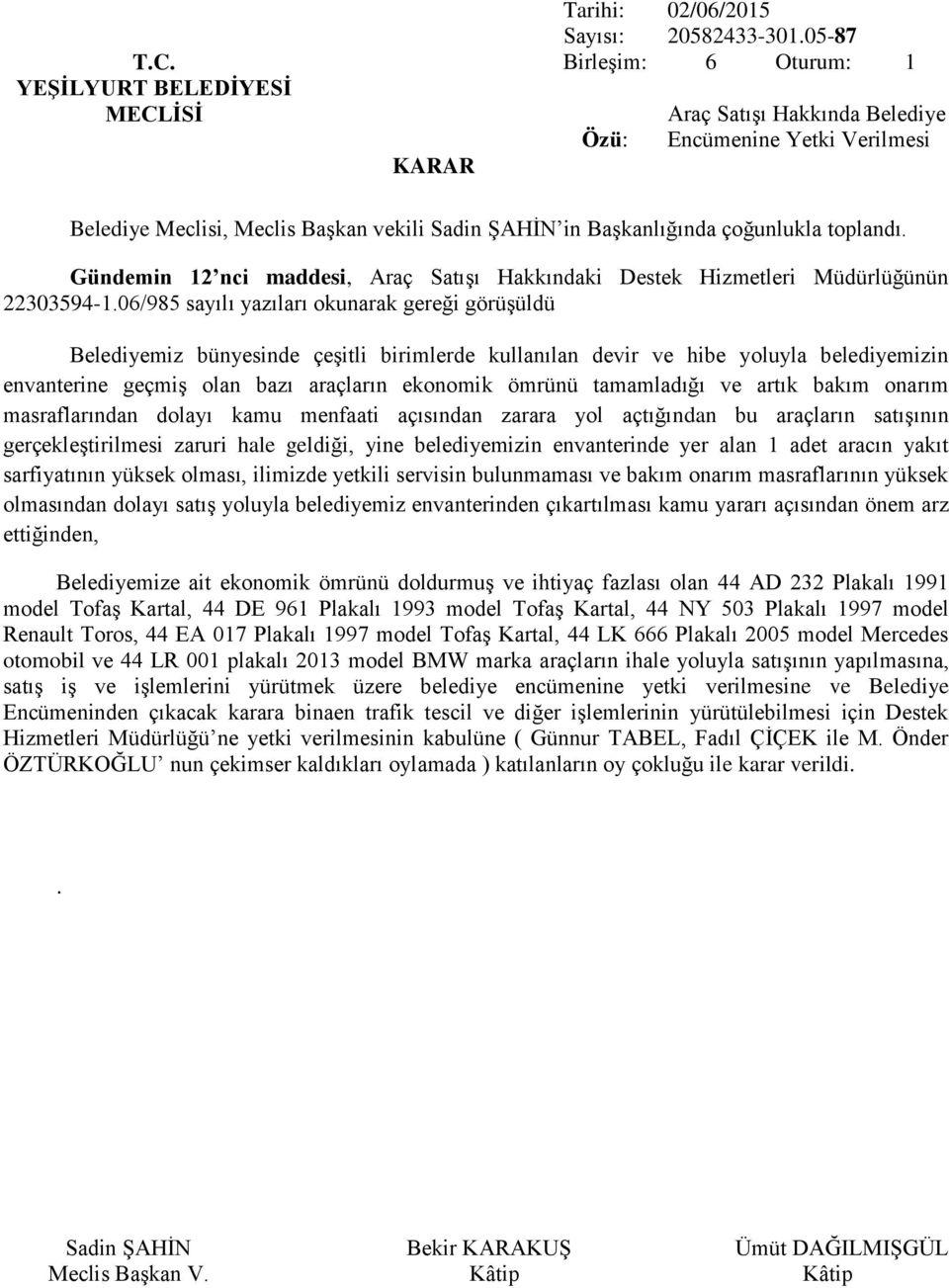 T.C.
YEŞİLYURT BELEDİYESİ
MECLİSİ

KARAR

Tarihi: 02/06/2015
Sayısı: 20582433-301.05-87
Birleşim: 6 Oturum: 1

Özü: Araç Satışı Hakkında Belediye Encümenine Yetki Verilmesi

Belediye Meclisi, Meclis Başkan vekili Sadin ŞAHİN in Başkanlığında çoğunlukla toplandı.

Gündemin 12 nci maddesi, Araç Satışı Hakkındaki Destek Hizmetleri Müdürlüğünün 22303594-1.06/985 sayılı yazıları okunarak gereği görüşüldü

Belediyemiz bünyesinde çeşitli birimlerde kullanılan devir ve hibe yoluyla belediyemizin envanterine geçmiş olan bazı araçların ekonomik ömrünü tamamladığı ve artık bakım onarım masraflarından dolayı kamu menfaati açısından zarara yol açtığından bu araçların satışının gerçekleştirilmesi zaruri hale geldiği, yine belediyemizin envanterinde yer alan 1 adet aracın yakıt sarfiyatının yüksek olması, ilimizde yetkili servisin bulunmaması ve bakım onarım masraflarının yüksek olmasından dolayı satış yoluyla belediyemiz envanterinden çıkartılması kamu yararı açısından önem arz ettiğinden,

Belediyemize ait ekonomik ömrünü doldurmuş ve ihtiyaç fazlası olan 44 AD 232 Plakalı 1991 model Tofaş Kartal, 44 DE 961 Plakalı 1993 model Tofaş Kartal, 44 NY 503 Plakalı 1997 model Renault Toros, 44 EA 017 Plakalı 1997 model Tofaş Kartal, 44 LK 666 Plakalı 2005 model Mercedes otomobil ve 44 LR 001 plakalı 2013 model BMW marka araçların ihale yoluyla satışının yapılmasına, satış iş ve işlemlerini yürütmek üzere belediye encümenine yetki verilmesine ve Belediye Encümeninden çıkacak karara binaen trafik tescil ve diğer işlemlerinin yürütülebilmesi için Destek Hizmetleri Müdürlüğü’ne yetki verilmesinin kabulüne ( Günnur TABEL, Fadıl ÇİÇEK ile M. Önder ÖZTÜRKOĞLU’ nun çekimser kaldıkları oylamada ) katılanların oy çokluğu ile karar verildi.

.

Sadin ŞAHİN
Meclis Başkan V.

Bekir KARAKUŞ
Kâtip

Ümüt DAĞILMIŞGÜL
Kâtip